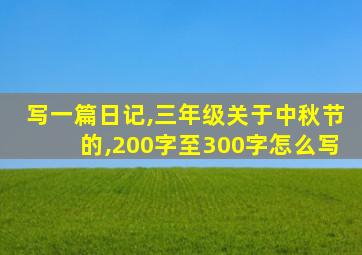 写一篇日记,三年级关于中秋节的,200字至300字怎么写